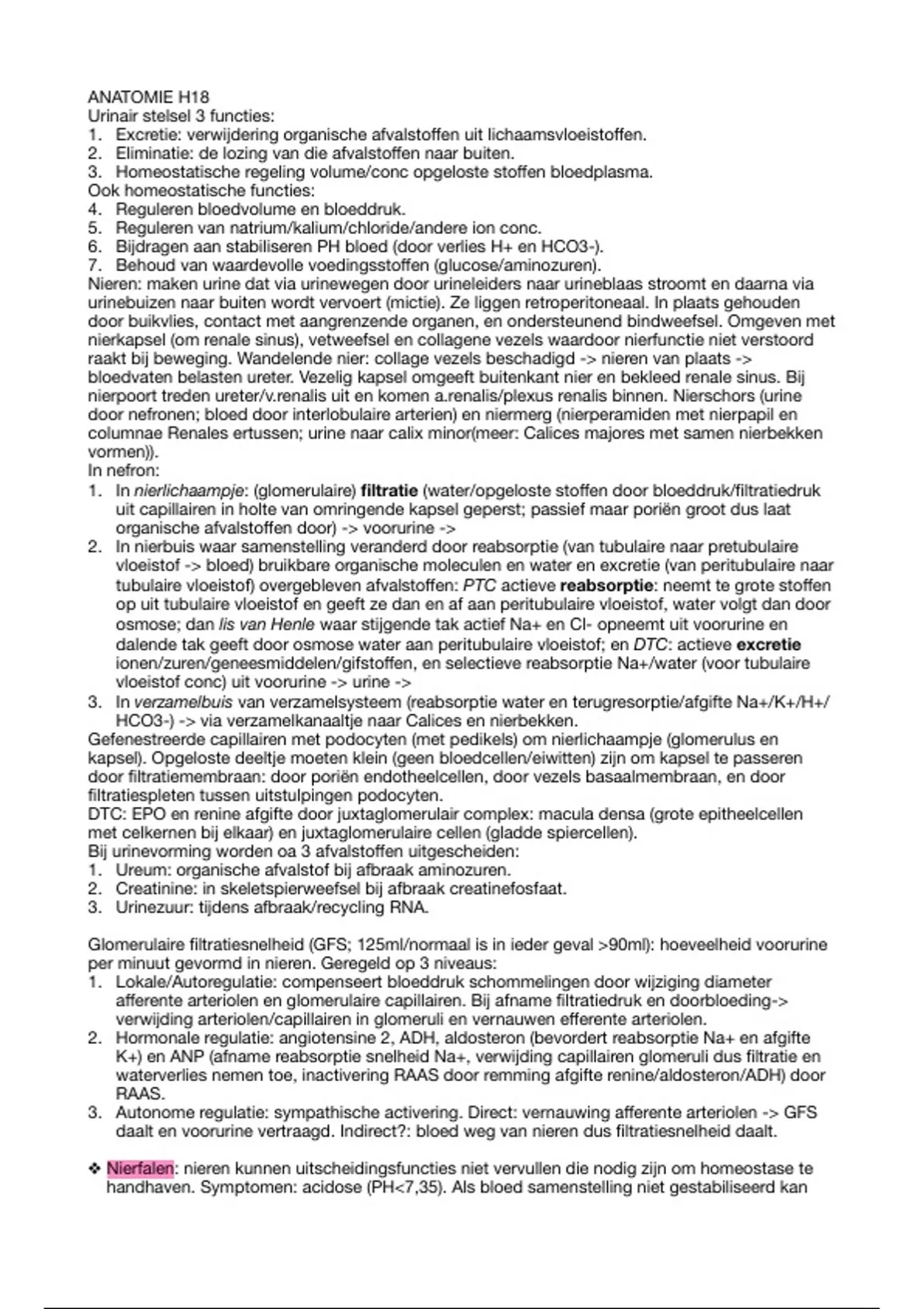 ANATOMIE H18
Urinair stelsel 3 functies:
1. Excretie: verwijdering organische afvalstoffen uit lichaamsvloeistoffen.
2. Eliminatie: de lozing van die afvalstoffen naar buiten.
3. Homeostatische regeling volume/conc opgeloste stoffen bloedplasma.
Ook homeostatische functies:
4. Reguleren bloedvolume en bloeddruk.
5. Reguleren van natrium/kalium/chloride/andere ion conc.
6. Bijdragen aan stabiliseren PH bloed (door verlies H+ en HCO3-).
7. Behoud van waardevolle voedingsstoffen (glucose/aminozuren).
Nieren: maken urine dat via urinewegen door urineleiders naar urineblaas stroomt en daarna via urinebuizen naar buiten wordt vervoert (mictie). Ze liggen retroperitoneaal. In plaats gehouden door buikvlies, contact met aangrenzende organen, en ondersteunend bindweefsel. Omgeven met nierkapsel (om renale sinus), vetweefsel en collagene vezels waardoor nierfunctie niet verstoord raakt bij beweging. Wandelende nier: collage vezels beschadigd -> nieren van plaats -> bloedvaten belasten ureter. Vezelig kapsel omgeeft buitenkant nier en bekleed renale sinus. Bij nierpoort treden ureter/v.renalis uit en komen a.renalis/plexus renalis binnen. Nierschors (urine door nefronen; bloed door interlobulaire arterien) en niermerg (nierperamiden met nierpapil en columnae Renales ertussen; urine naar calix minor(meer: Calices majores met samen nierbekken vormen)).
In nefron:
1. In nierlichaampje: (glomerulaire) filtratie (water/opgeloste stoffen door bloeddruk/filtratiedruk uit capillairen in holte van omringende kapsel geperst; passief maar poriën groot dus laat organische afvalstoffen door) -> voorurine ->
2. In nierbuis waar samenstelling veranderd door reabsorptie (van tubulaire naar pretubulaire vloeistof -> bloed) bruikbare organische moleculen en water en excretie (van peritubulaire naar tubulaire vloeistof) overgebleven afvalstoffen: PTC actieve reabsorptie: neemt te grote stoffen op uit tubulaire vloeistof en geeft ze dan en af aan peritubulaire vloeistof, water volgt dan door osmose; dan lis van Henle waar stijgende tak actief Na+ en Cl- opneemt uit voorurine en dalende tak geeft door osmose water aan peritubulaire vloeistof; en DTC: actieve excretie ionen/zuren/geneesmiddelen/gifstoffen, en selectieve reabsorptie Na+/water (voor tubulaire vloeistof conc) uit voorurine -> urine ->
3. In verzamelbuis van verzamelsysteem (reabsorptie water en terugresorptie/afgifte Na+/K+/H+/HCO3-) -> via verzamelkanaaltje naar Calices en nierbekken.
Gefenestreerde capillairen met podocyten (met pedikels) om nierlichaampje (glomerulus en kapsel). Opgeloste deeltje moeten klein (geen bloedcellen/eiwitten) zijn om kapsel te passeren door filtratiemembraan: door poriën endotheelcellen, door vezels basaalmembraan, en door filtratiespleten tussen uitstulpingen podocyten.
DTC: EPO en renine afgifte door juxtaglomerulair complex: macula densa (grote epitheelcellen met celkernen bij elkaar) en juxtaglomerulaire cellen (gladde spiercellen).
Bij urinevorming worden oa 3 afvalstoffen uitgescheiden:
1. Ureum: organische afvalstof bij afbraak aminozuren.
2. Creatinine: in skeletspierweefsel bij afbraak creatinefosfaat.
3. Urinezuur: tijdens afbraak/recycling RNA.

Glomerulaire filtratiesnelheid (GFS; 125ml/normaal is in ieder geval >90ml): hoeveelheid voorurine per minuut gevormd in nieren. Geregeld op 3 niveaus:
1. Lokale/Autoregulatie: compenseert bloeddruk schommelingen door wijziging diameter afferente arteriolen en glomerulaire capillairen. Bij afname filtratiedruk en doorbloeding-> verwijding arteriolen/capillairen in glomeruli en vernauwen efferente arteriolen.
2. Hormonale regulatie: angiotensine 2, ADH, aldosteron (bevordert reabsorptie Na+ en afgifte K+) en ANP (afname reabsorptie snelheid Na+, verwijding capillairen glomeruli dus filtratie en waterverlies nemen toe, inactivering RAAS door remming afgifte renine/aldosteron/ADH) door RAAS.
3. Autonome regulatie: sympathische activering. Direct: vernauwing afferente arteriolen -> GFS daalt en voorurine vertraagd. Indirect?: bloed weg van nieren dus filtratiesnelheid daalt.

❖ Nierfalen: nieren kunnen uitscheidingsfuncties niet vervullen die nodig zijn om homeostase te handhaven. Symptomen: acidose (PH<7,35). Als bloed samenstelling niet gestabiliseerd kan